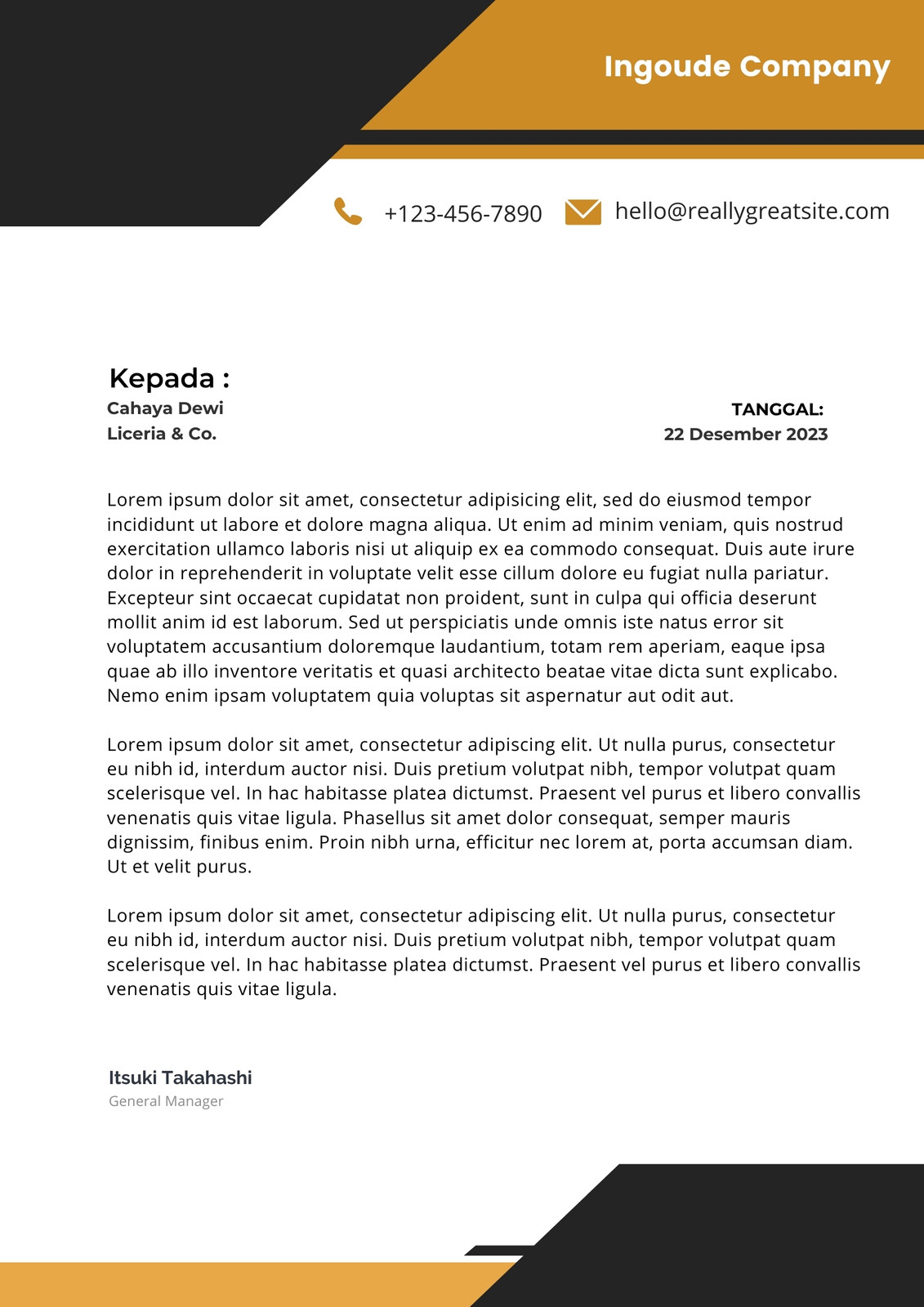 Ingoude Company

+123-456-7890 hello@reallygreatsite.com

Kepada :
Cahaya Dewi
Liceria & Co.

TANGGAL:
22 Desember 2023

Lorem ipsum dolor sit amet, consectetur adipisicing elit, sed do eiusmod tempor incididunt ut labore et dolore magna aliqua. Ut enim ad minim veniam, quis nostrud exercitation ullamco laboris nisi ut aliquip ex ea commodo consequat. Duis aute irure dolor in reprehenderit in voluptate velit esse cillum dolore eu fugiat nulla pariatur. Excepteur sint occaecat cupidatat non proident, sunt in culpa qui officia deserunt mollit anim id est laborum. Sed ut perspiciatis unde omnis iste natus error sit voluptatem accusantium doloremque laudantium, totam rem aperiam, eaque ipsa quae ab illo inventore veritatis et quasi architecto beatae vitae dicta sunt explicabo. Nemo enim ipsam voluptatem quia voluptas sit aspernatur aut odit aut.

Lorem ipsum dolor sit amet, consectetur adipiscing elit. Ut nulla purus, consectetur eu nibh id, interdum auctor nisi. Duis pretium volutpat nibh, tempor volutpat quam scelerisque vel. In hac habitasse platea dictumst. Praesent vel purus et libero convallis venenatis quis vitae ligula. Phasellus sit amet dolor consequat, semper mauris dignissim, finibus enim. Proin nibh urna, efficitur nec lorem at, porta accumsan diam. Ut et velit purus.

Lorem ipsum dolor sit amet, consectetur adipiscing elit. Ut nulla purus, consectetur eu nibh id, interdum auctor nisi. Duis pretium volutpat nibh, tempor volutpat quam scelerisque vel. In hac habitasse platea dictumst. Praesent vel purus et libero convallis venenatis quis vitae ligula.

Itsuki Takahashi
General Manager